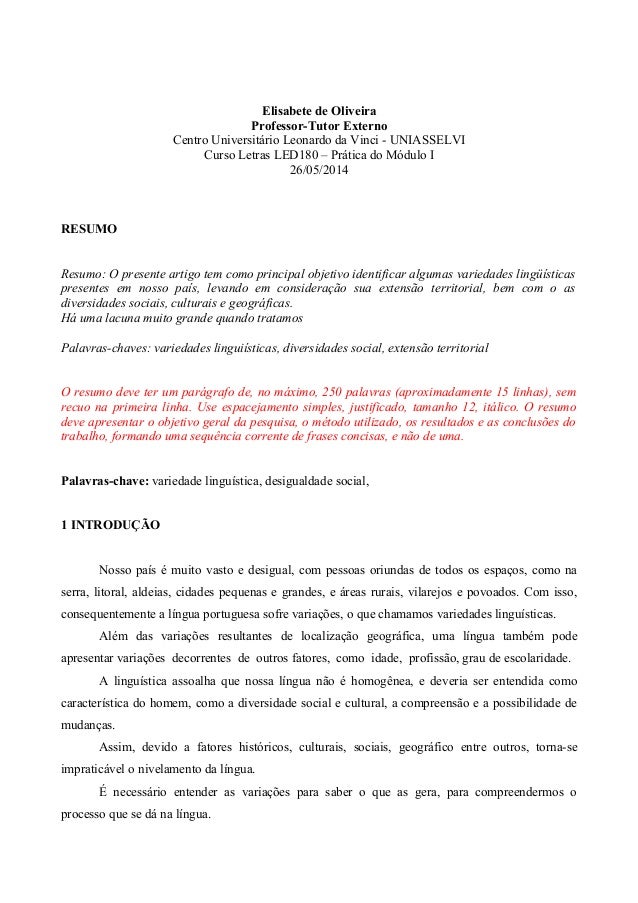 Elisabete de Oliveira
Professor-Tutor Externo
Centro Universitário Leonardo da Vinci - UNIASSELVI
Curso Letras LED180 – Prática do Módulo I
26/05/2014

RESUMO

Resumo: O presente artigo tem como principal objetivo identificar algumas variedades lingüísticas presentes em nosso país, levando em consideração sua extensão territorial, bem com o as diversidades sociais, culturais e geográficas.
Há uma lacuna muito grande quando tratamos

Palavras-chaves: variedades linguísticas, diversidades social, extensão territorial

O resumo deve ter um parágrafo de, no máximo, 250 palavras (aproximadamente 15 linhas), sem recuo na primeira linha. Use espacejamento simples, justificado, tamanho 12, itálico. O resumo deve apresentar o objetivo geral da pesquisa, o método utilizado, os resultados e as conclusões do trabalho, formando uma sequência corrente de frases concisas, e não de uma.

Palavras-chave: variedade linguística, desigualdade social,

1 INTRODUÇÃO

Nosso país é muito vasto e desigual, com pessoas oriundas de todos os espaços, como na serra, litoral, aldeias, cidades pequenas e grandes, e áreas rurais, vilarejos e povoados. Com isso, consequentemente a língua portuguesa sofre variações, o que chamamos variedades linguísticas.

Além das variações resultantes de localização geográfica, uma língua também pode apresentar variações decorrentes de outros fatores, como idade, profissão, grau de escolaridade.

A linguística assoalha que nossa língua não é homogênea, e deveria ser entendida como característica do homem, como a diversidade social e cultural, a compreensão e a possibilidade de mudanças.

Assim, devido a fatores históricos, culturais, sociais, geográfico entre outros, torna-se impraticável o nivelamento da língua.

É necessário entender as variações para saber o que as gera, para compreendermos o processo que se dá na língua.